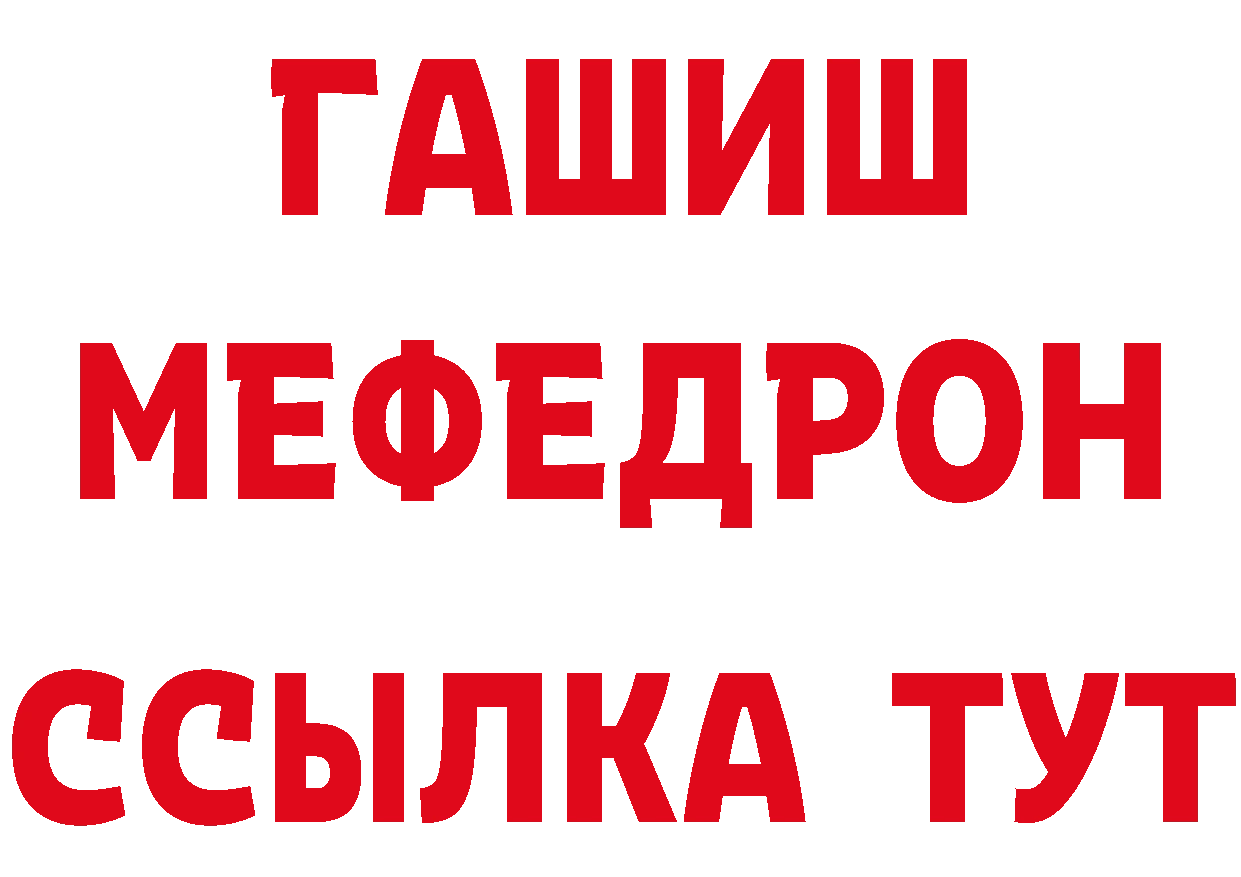 ГАШИШ
МЕФЕДРОН
ССЫЛКА ТУТ